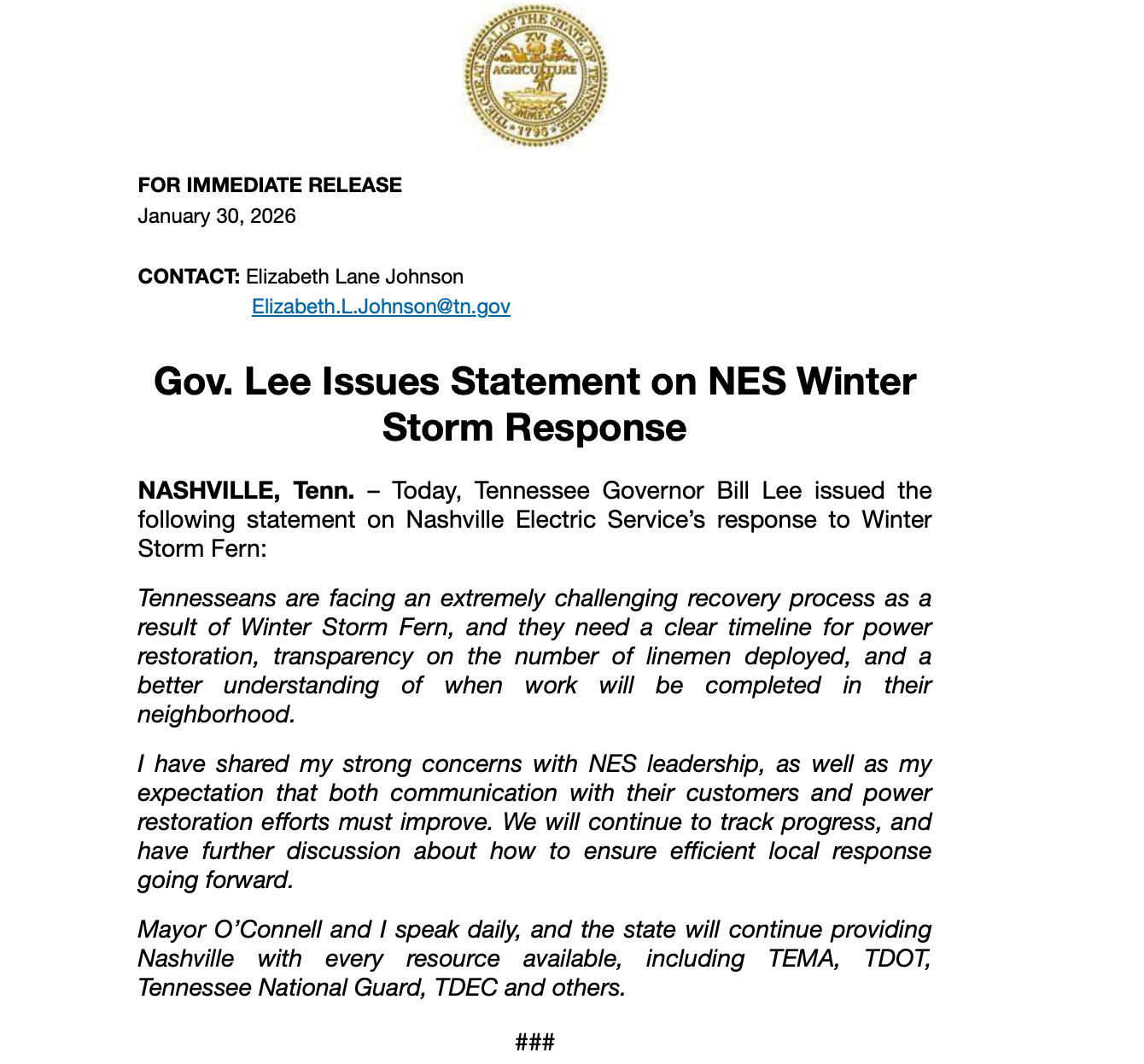 THE GREAT SEAL OF THE STATE OF TENNESSEE
XVI
AGRICULTURE
COMMERCE
1796

FOR IMMEDIATE RELEASE
January 30, 2026

CONTACT: Elizabeth Lane Johnson
Elizabeth.L.Johnson@tn.gov

Gov. Lee Issues Statement on NES Winter Storm Response

NASHVILLE, Tenn. – Today, Tennessee Governor Bill Lee issued the following statement on Nashville Electric Service's response to Winter Storm Fern:

Tennesseans are facing an extremely challenging recovery process as a result of Winter Storm Fern, and they need a clear timeline for power restoration, transparency on the number of linemen deployed, and a better understanding of when work will be completed in their neighborhood.

I have shared my strong concerns with NES leadership, as well as my expectation that both communication with their customers and power restoration efforts must improve. We will continue to track progress, and have further discussion about how to ensure efficient local response going forward.

Mayor O'Connell and I speak daily, and the state will continue providing Nashville with every resource available, including TEMA, TDOT, Tennessee National Guard, TDEC and others.

###